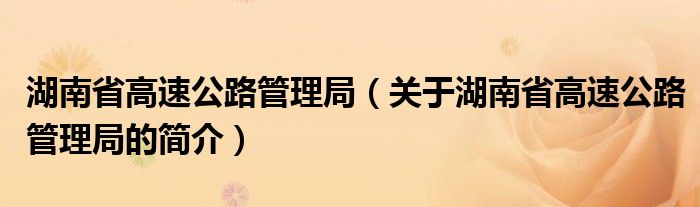 湖南省高速公路管理局（关于湖南省高速公路管理局的简介）